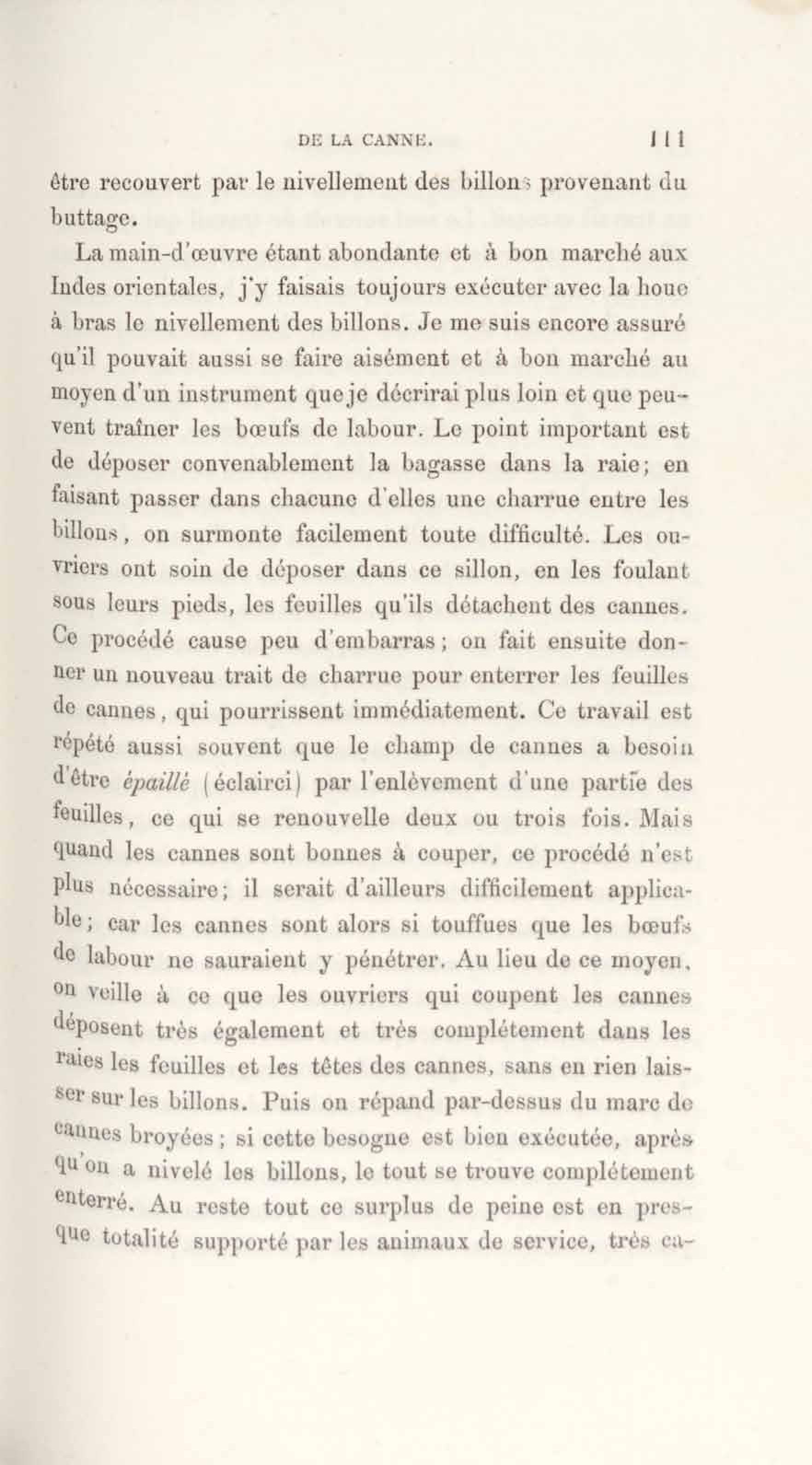 DE LA CANNE. 111

être recouvert par le nivellement des billons provenant du buttage.

La main-d'œuvre étant abondante et à bon marché aux Indes orientales, j'y faisais toujours exécuter avec la houe à bras le nivellement des billons. Je me suis encore assuré qu'il pouvait aussi se faire aisément et à bon marché au moyen d'un instrument que je décrirai plus loin et que peuvent traîner les bœufs de labour. Le point important est de déposer convenablement la bagasse dans la raie; en faisant passer dans chacune d'elles une charrue entre les billons, on surmonte facilement toute difficulté. Les ouvriers ont soin de déposer dans ce sillon, en les foulant sous leurs pieds, les feuilles qu'ils détachent des cannes. Ce procédé cause peu d'embarras; on fait ensuite donner un nouveau trait de charrue pour enterrer les feuilles de cannes, qui pourrissent immédiatement. Ce travail est répété aussi souvent que le champ de cannes a besoin d'être épaillé (éclairci) par l'enlèvement d'une partie des feuilles, ce qui se renouvelle deux ou trois fois. Mais quand les cannes sont bonnes à couper, ce procédé n'est plus nécessaire; il serait d'ailleurs difficilement applicable; car les cannes sont alors si touffues que les bœufs de labour ne sauraient y pénétrer. Au lieu de ce moyen, on veille à ce que les ouvriers qui coupent les cannes déposent très également et très complétement dans les raies les feuilles et les têtes des cannes, sans en rien laisser sur les billons. Puis on répand par-dessus du marc de cannes broyées; si cette besogne est bien exécutée, après qu'on a nivelé les billons, le tout se trouve complétement enterré. Au reste tout ce surplus de peine est en presque totalité supporté par les animaux de service, très ca-